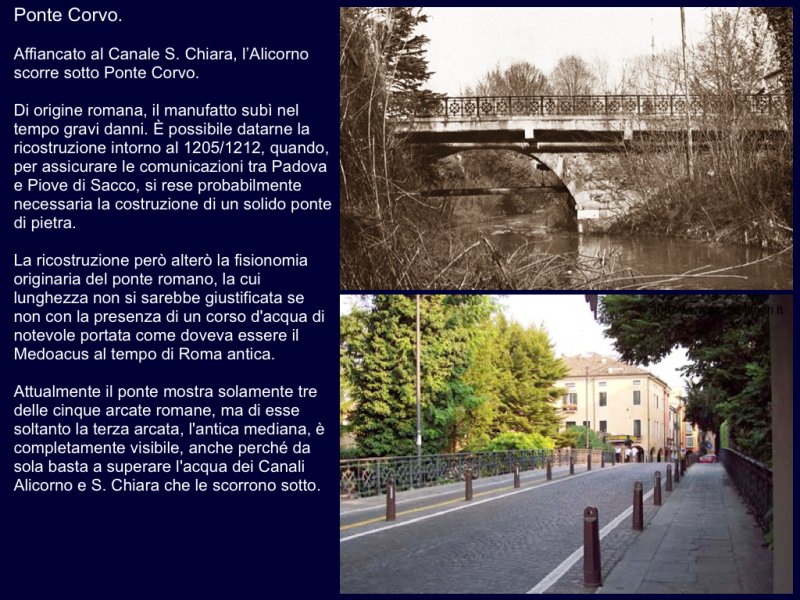 Ponte Corvo.

Affiancato al Canale S. Chiara, l'Alicorno scorre sotto Ponte Corvo.

Di origine romana, il manufatto subì nel tempo gravi danni. È possibile datarne la ricostruzione intorno al 1205/1212, quando, per assicurare le comunicazioni tra Padova e Piove di Sacco, si rese probabilmente necessaria la costruzione di un solido ponte di pietra.

La ricostruzione però alterò la fisionomia originaria del ponte romano, la cui lunghezza non si sarebbe giustificata se non con la presenza di un corso d'acqua di notevole portata come doveva essere il Medoacus al tempo di Roma antica.

Attualmente il ponte mostra solamente tre delle cinque arcate romane, ma di esse soltanto la terza arcata, l'antica mediana, è completamente visibile, anche perché da sola basta a superare l'acqua dei Canali Alicorno e S. Chiara che le scorrono sotto.